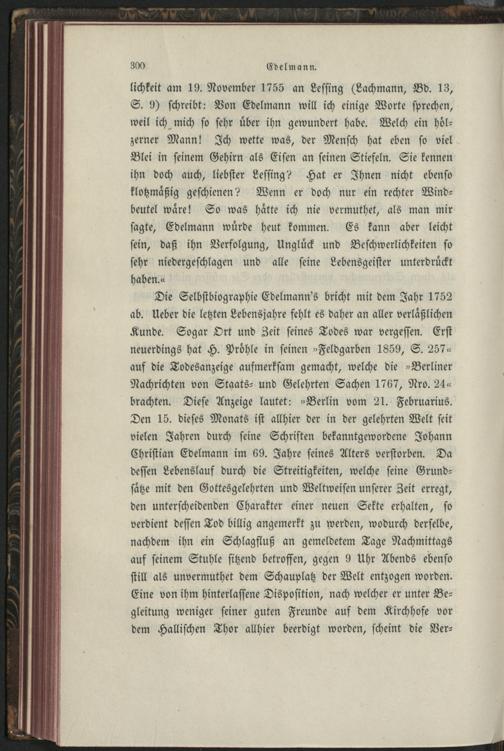 300 Edelmann.

lichkeit am 19. November 1755 an Lessing (Lachmann, Bd. 13, S. 9) schreibt: Von Edelmann will ich einige Worte sprechen, weil ich mich so sehr über ihn gewundert habe. Welch ein hölzerner Mann! Ich wette was, der Mensch hat eben so viel Blei in seinem Gehirn als Eisen an seinen Stiefeln. Sie kennen ihn doch auch, liebster Lessing? Hat er Ihnen nicht ebenso klotzmäßig geschienen? Wenn er doch nur ein rechter Windbeutel wäre! So was hätte ich nie vermuthet, als man mir sagte, Edelmann würde heut kommen. Es kann aber leicht sein, daß ihn Verfolgung, Unglück und Beschwerlichkeiten so sehr niedergeschlagen und alle seine Lebensgeister unterdrückt haben.«

Die Selbstbiographie Edelmann's bricht mit dem Jahr 1752 ab. Ueber die letzten Lebensjahre fehlt es daher an aller verläßlichen Kunde. Sogar Ort und Zeit seines Todes war vergessen. Erst neuerdings hat H. Pröhle in seinen »Feldgarben 1859, S. 257« auf die Todesanzeige aufmerksam gemacht, welche die »Berliner Nachrichten von Staats- und Gelehrten Sachen 1767, Nro. 24« brachten. Diese Anzeige lautet: »Berlin vom 21. Februarius. Den 15. dieses Monats ist allhier der in der gelehrten Welt seit vielen Jahren durch seine Schriften bekanntgewordene Johann Christian Edelmann im 69. Jahre seines Alters verstorben. Da dessen Lebenslauf durch die Streitigkeiten, welche seine Grundsätze mit den Gottesgelehrten und Weltweisen unserer Zeit erregt, den unterscheidenden Charakter einer neuen Sekte erhalten, so verdient dessen Tod billig angemerkt zu werden, wodurch derselbe, nachdem ihn ein Schlagfluß an gemeldetem Tage Nachmittags auf seinem Stuhle sitzend betroffen, gegen 9 Uhr Abends ebenso still als unvermuthet dem Schauplatz der Welt entzogen worden. Eine von ihm hinterlassene Disposition, nach welcher er unter Begleitung weniger seiner guten Freunde auf dem Kirchhofe vor dem Hallischen Thor allhier beerdigt worden, scheint die Ver-